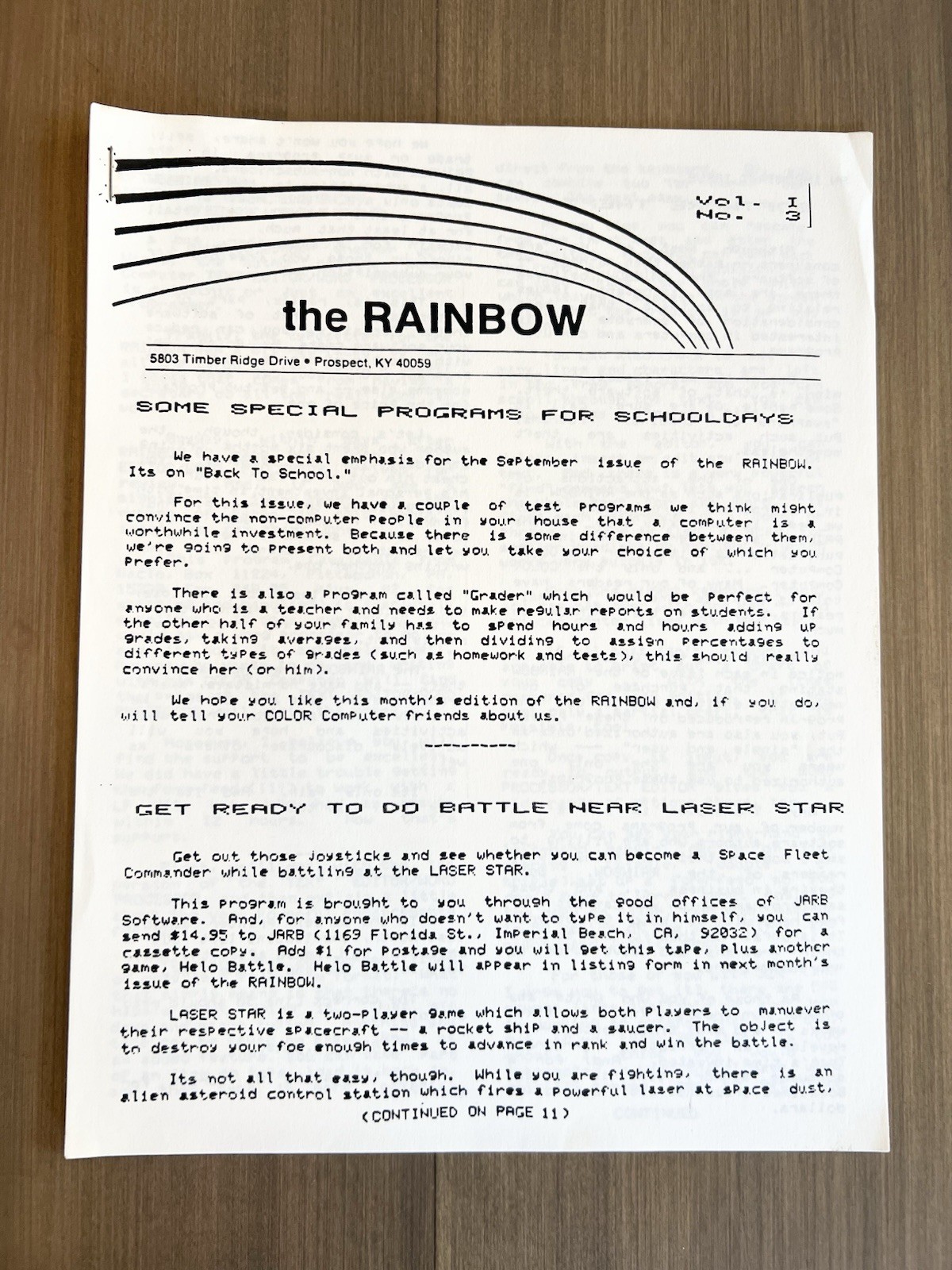 Vol. I
No. 3

the RAINBOW

5803 Timber Ridge Drive • Prospect, KY 40059

SOME SPECIAL PROGRAMS FOR SCHOOLDAYS

We have a special emphasis for the September issue of the RAINBOW. Its on "Back To School."

For this issue, we have a couple of test programs we think might convince the non-computer people in your house that a computer is a worthwhile investment. Because there is some difference between them, we're going to present both and let you take your choice of which you prefer.

There is also a program called "Grader" which would be perfect for anyone who is a teacher and needs to make regular reports on students. If the other half of your family has to spend hours and hours adding up grades, taking averages, and then dividing to assign percentages to different types of grades (such as homework and tests), this should really convince her (or him).

We hope you like this month's edition of the RAINBOW and, if you do, will tell your COLOR Computer friends about us.

GET READY TO DO BATTLE NEAR LASER STAR

Get out those joysticks and see whether you can become a Space Fleet Commander while battling at the LASER STAR.

This program is brought to you through the good offices of JARB Software. And, for anyone who doesn't want to type it in himself, you can send $14.95 to JARB (1169 Florida St., Imperial Beach, CA, 92032) for a cassette copy. Add $1 for postage and you will get this tape, plus another game, Helo Battle. Helo Battle will appear in listing form in next month's issue of the RAINBOW.

LASER STAR is a two-player game which allows both players to manuever their respective spacecraft -- a rocket ship and a saucer. The object is to destroy your foe enough times to advance in rank and win the battle.

Its not all that easy, though. While you are fighting, there is an alien asteroid control station which fires a powerful laser at space dust,

(CONTINUED ON PAGE 11)